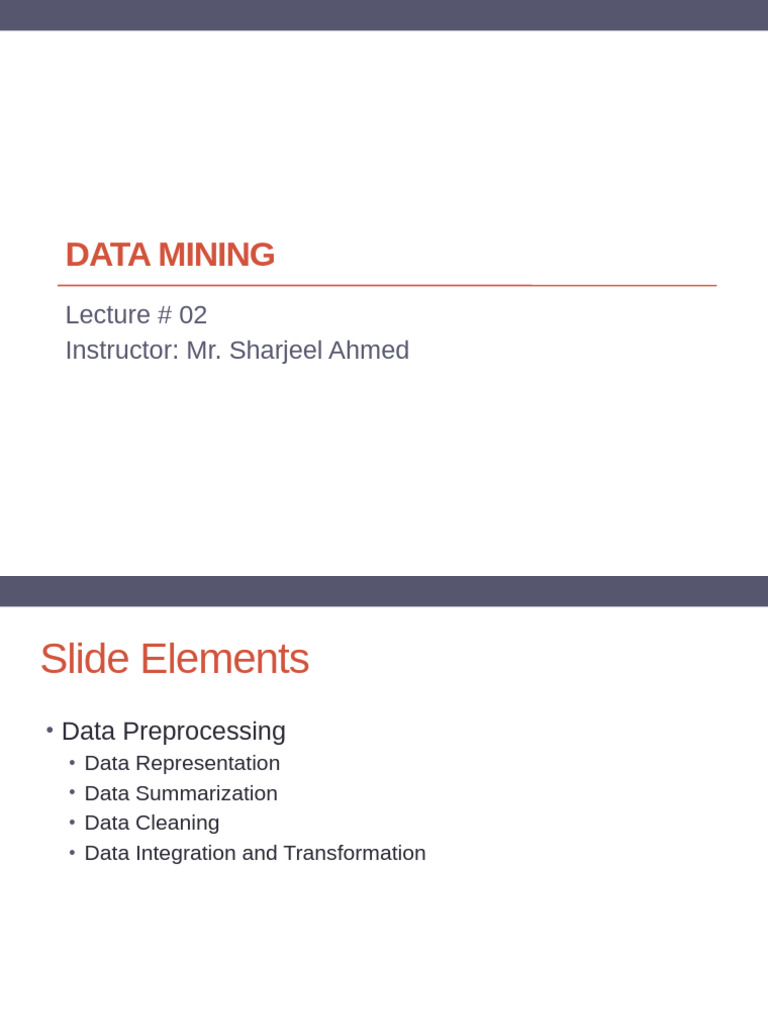 DATA MINING

Lecture # 02
Instructor: Mr. Sharjeel Ahmed

Slide Elements

• Data Preprocessing
  • Data Representation
  • Data Summarization
  • Data Cleaning
  • Data Integration and Transformation